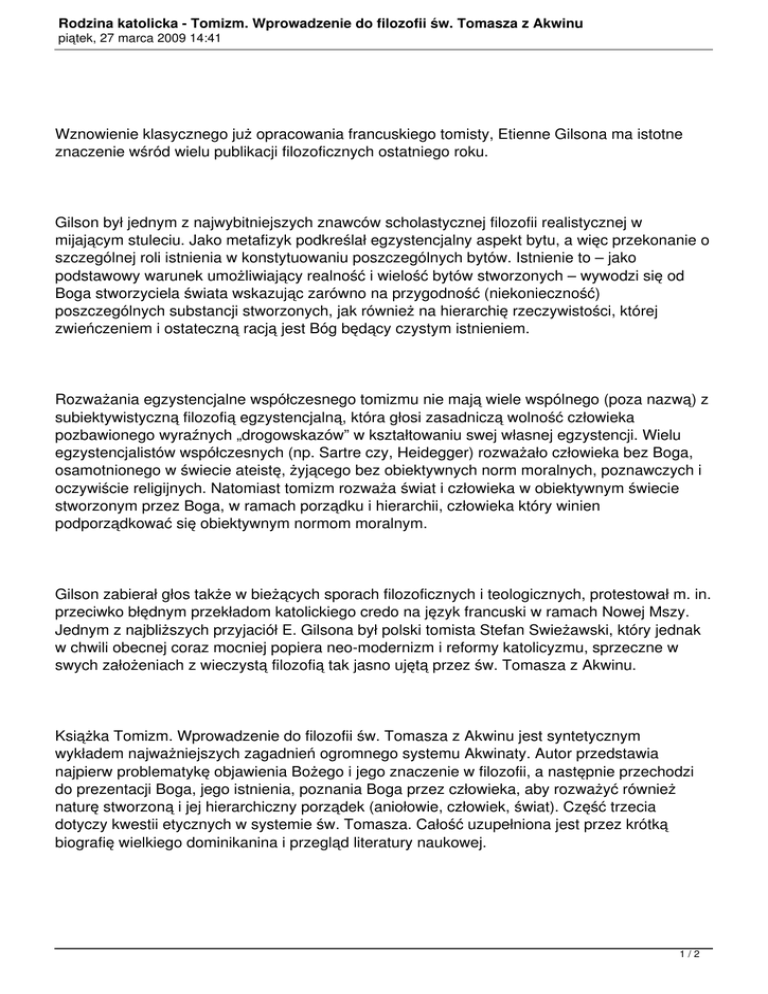 Rodzina katolicka - Tomizm. Wprowadzenie do filozofii św. Tomasza z Akwinu
piątek, 27 marca 2009 14:41

Wznowienie klasycznego już opracowania francuskiego tomisty, Etienne Gilsona ma istotne znaczenie wśród wielu publikacji filozoficznych ostatniego roku.

Gilson był jednym z najwybitniejszych znawców scholastycznej filozofii realistycznej w mijającym stuleciu. Jako metafizyk podkreślał egzystencjalny aspekt bytu, a więc przekonanie o szczególnej roli istnienia w konstytuowaniu poszczególnych bytów. Istnienie to – jako podstawowy warunek umożliwiający realność i wielość bytów stworzonych – wywodzi się od Boga stworzyciela świata wskazując zarówno na przygodność (niekonieczność) poszczególnych substancji stworzonych, jak również na hierarchię rzeczywistości, której zwieńczeniem i ostateczną racją jest Bóg będący czystym istnieniem.

Rozważania egzystencjalne współczesnego tomizmu nie mają wiele wspólnego (poza nazwą) z subiektywistyczną filozofią egzystencjalną, która głosi zasadniczą wolność człowieka pozbawionego wyraźnych „drogowskazów" w kształtowaniu swej własnej egzystencji. Wielu egzystencjalistów współczesnych (np. Sartre czy, Heidegger) rozważało człowieka bez Boga, osamotnionego w świecie ateistę, żyjącego bez obiektywnych norm moralnych, poznawczych i oczywiście religijnych. Natomiast tomizm rozważa świat i człowieka w obiektywnym świecie stworzonym przez Boga, w ramach porządku i hierarchii, człowieka który winien podporządkować się obiektywnym normom moralnym.

Gilson zabierał głos także w bieżących sporach filozoficznych i teologicznych, protestował m. in. przeciwko błędnym przekładom katolickiego credo na język francuski w ramach Nowej Mszy. Jednym z najbliższych przyjaciół E. Gilsona był polski tomista Stefan Swieżawski, który jednak w chwili obecnej coraz mocniej popiera neo-modernizm i reformy katolicyzmu, sprzeczne w swych założeniach z wieczystą filozofią tak jasno ujętą przez św. Tomasza z Akwinu.

Książka Tomizm. Wprowadzenie do filozofii św. Tomasza z Akwinu jest syntetycznym wykładem najważniejszych zagadnień ogromnego systemu Akwinaty. Autor przedstawia najpierw problematykę objawienia Bożego i jego znaczenie w filozofii, a następnie przechodzi do prezentacji Boga, jego istnienia, poznania Boga przez człowieka, aby rozważyć również naturę stworzoną i jej hierarchiczny porządek (aniołowie, człowiek, świat). Część trzecia dotyczy kwestii etycznych w systemie św. Tomasza. Całość uzupełniona jest przez krótką biografię wielkiego dominikanina i przegląd literatury naukowej.

1 / 2